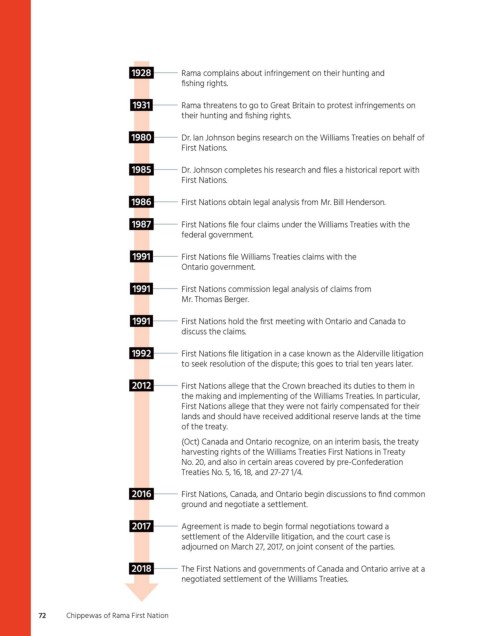 1928 Rama complains about infringement on their hunting and fishing rights.

1931 Rama threatens to go to Great Britain to protest infringements on their hunting and fishing rights.

1980 Dr. Ian Johnson begins research on the Williams Treaties on behalf of First Nations.

1985 Dr. Johnson completes his research and files a historical report with First Nations.

1986 First Nations obtain legal analysis from Mr. Bill Henderson.

1987 First Nations file four claims under the Williams Treaties with the federal government.

1991 First Nations file Williams Treaties claims with the Ontario government.

1991 First Nations commission legal analysis of claims from Mr. Thomas Berger.

1991 First Nations hold the first meeting with Ontario and Canada to discuss the claims.

1992 First Nations file litigation in a case known as the Alderville litigation to seek resolution of the dispute; this goes to trial ten years later.

2012 First Nations allege that the Crown breached its duties to them in the making and implementing of the Williams Treaties. In particular, First Nations allege that they were not fairly compensated for their lands and should have received additional reserve lands at the time of the treaty.

(Oct) Canada and Ontario recognize, on an interim basis, the treaty harvesting rights of the Williams Treaties First Nations in Treaty No. 20, and also in certain areas covered by pre-Confederation Treaties No. 5, 16, 18, and 27-27 1/4.

2016 First Nations, Canada, and Ontario begin discussions to find common ground and negotiate a settlement.

2017 Agreement is made to begin formal negotiations toward a settlement of the Alderville litigation, and the court case is adjourned on March 27, 2017, on joint consent of the parties.

2018 The First Nations and governments of Canada and Ontario arrive at a negotiated settlement of the Williams Treaties.

72 Chippewas of Rama First Nation